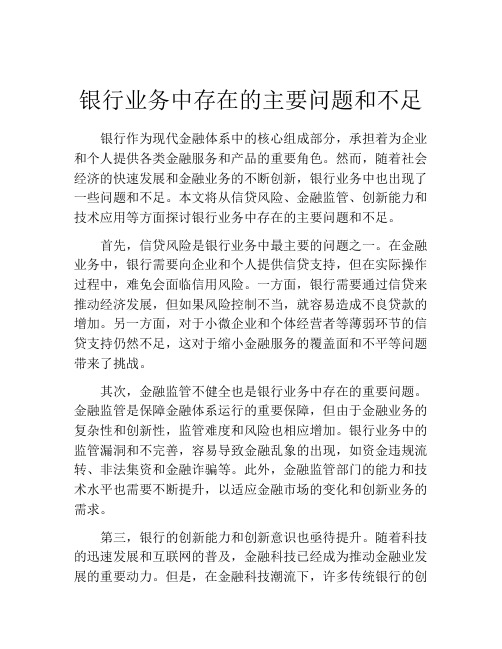 银行业务中存在的主要问题和不足

银行作为现代金融体系中的核心组成部分，承担着为企业和个人提供各类金融服务和产品的重要角色。然而，随着社会经济的快速发展和金融业务的不断创新，银行业务中也出现了一些问题和不足。本文将从信贷风险、金融监管、创新能力和技术应用等方面探讨银行业务中存在的主要问题和不足。

首先，信贷风险是银行业务中最主要的问题之一。在金融业务中，银行需要向企业和个人提供信贷支持，但在实际操作过程中，难免会面临信用风险。一方面，银行需要通过信贷来推动经济发展，但如果风险控制不当，就容易造成不良贷款的增加。另一方面，对于小微企业和个体经营者等薄弱环节的信贷支持仍然不足，这对于缩小金融服务的覆盖面和不平等问题带来了挑战。

其次，金融监管不健全也是银行业务中存在的重要问题。金融监管是保障金融体系运行的重要保障，但由于金融业务的复杂性和创新性，监管难度和风险也相应增加。银行业务中的监管漏洞和不完善，容易导致金融乱象的出现，如资金违规流转、非法集资和金融诈骗等。此外，金融监管部门的能力和技术水平也需要不断提升，以适应金融市场的变化和创新业务的需求。

第三，银行的创新能力和创新意识也亟待提升。随着科技的迅速发展和互联网的普及，金融科技已经成为推动金融业发展的重要动力。但是，在金融科技潮流下，许多传统银行的创